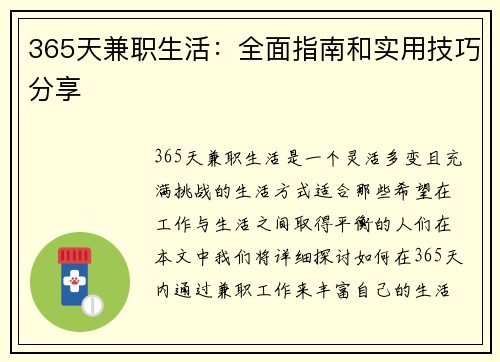 365天兼职生活：全面指南和实用技巧分享

365天兼职生活是一个灵活多变且充满挑战的生活方式适合那些希望在工作与生活之间取得平衡的人们在本文中我们将详细探讨如何在365天内通过兼职工作来丰富自己的生活